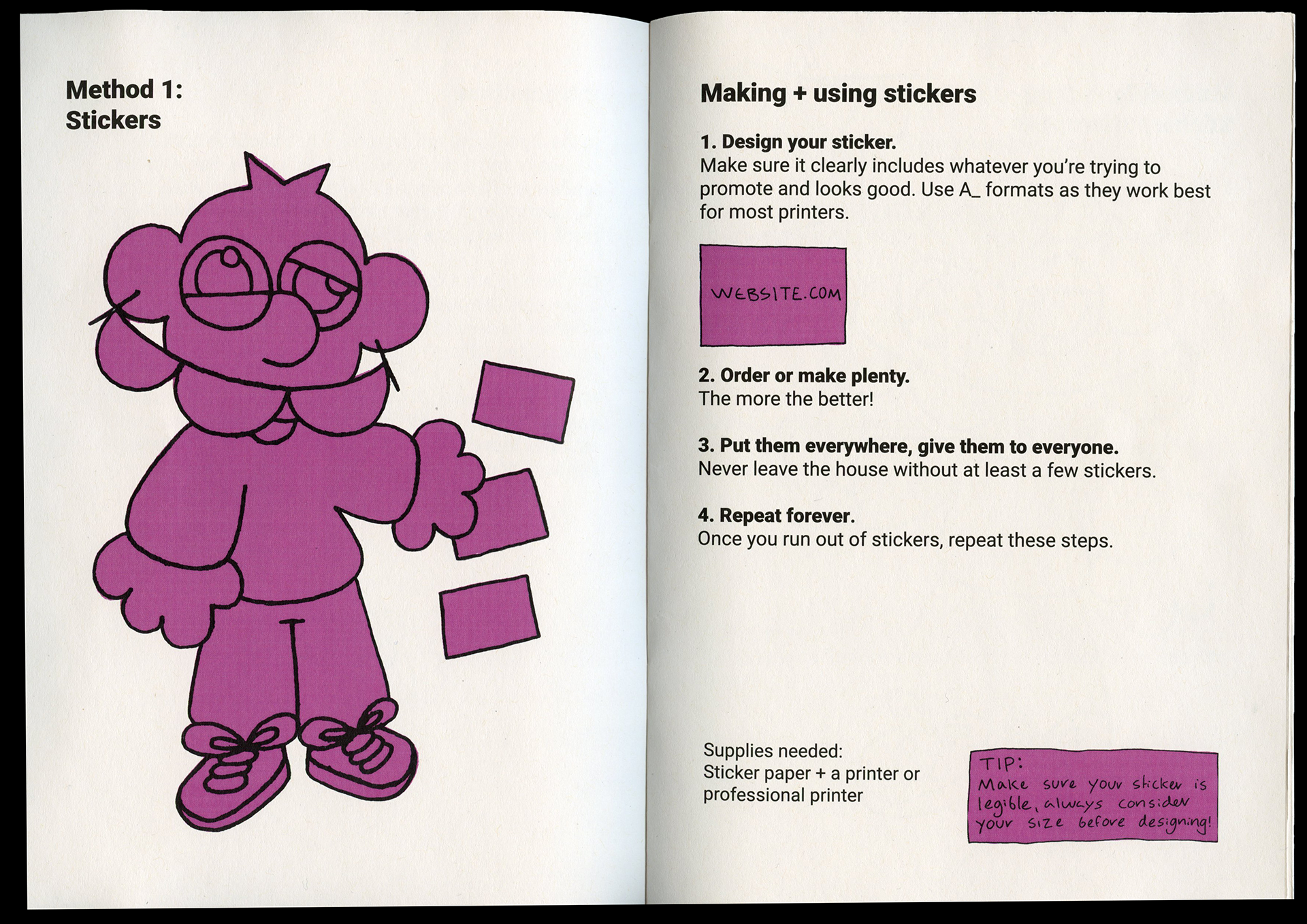 Method 1:
Stickers

Making + using stickers

1. Design your sticker.
Make sure it clearly includes whatever you're trying to promote and looks good. Use A_ formats as they work best for most printers.

WEBSITE.COM

2. Order or make plenty.
The more the better!

3. Put them everywhere, give them to everyone.
Never leave the house without at least a few stickers.

4. Repeat forever.
Once you run out of stickers, repeat these steps.

Supplies needed:
Sticker paper + a printer or professional printer

TIP:
Make sure your sticker is legible, always consider your size before designing!